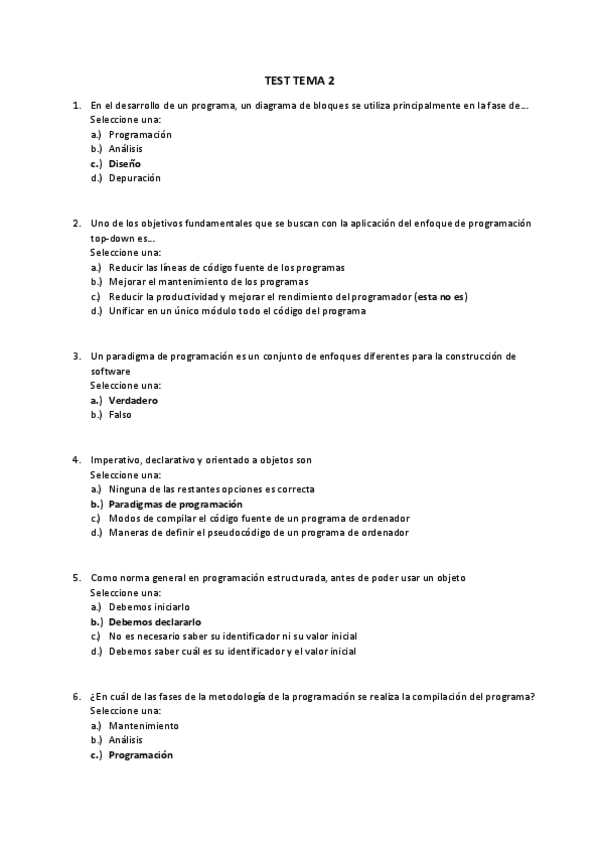 TEST TEMA 2

1. En el desarrollo de un programa, un diagrama de bloques se utiliza principalmente en la fase de…
Seleccione una:
a.) Programación
b.) Análisis
c.) Diseño
d.) Depuración

2. Uno de los objetivos fundamentales que se buscan con la aplicación del enfoque de programación top-down es…
Seleccione una:
a.) Reducir las líneas de código fuente de los programas
b.) Mejorar el mantenimiento de los programas
c.) Reducir la productividad y mejorar el rendimiento del programador (esta no es)
d.) Unificar en un único módulo todo el código del programa

3. Un paradigma de programación es un conjunto de enfoques diferentes para la construcción de software
Seleccione una:
a.) Verdadero
b.) Falso

4. Imperativo, declarativo y orientado a objetos son
Seleccione una:
a.) Ninguna de las restantes opciones es correcta
b.) Paradigmas de programación
c.) Modos de compilar el código fuente de un programa de ordenador
d.) Maneras de definir el pseudocódigo de un programa de ordenador

5. Como norma general en programación estructurada, antes de poder usar un objeto
Seleccione una:
a.) Debemos iniciarlo
b.) Debemos declararlo
c.) No es necesario saber su identificador ni su valor inicial
d.) Debemos saber cuál es su identificador y el valor inicial

6. ¿En cuál de las fases de la metodología de la programación se realiza la compilación del programa?
Seleccione una:
a.) Mantenimiento
b.) Análisis
c.) Programación